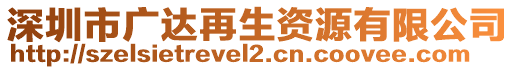 深圳市广达再生资源有限公司
http://szelsietrevel2.cn.coovee.com